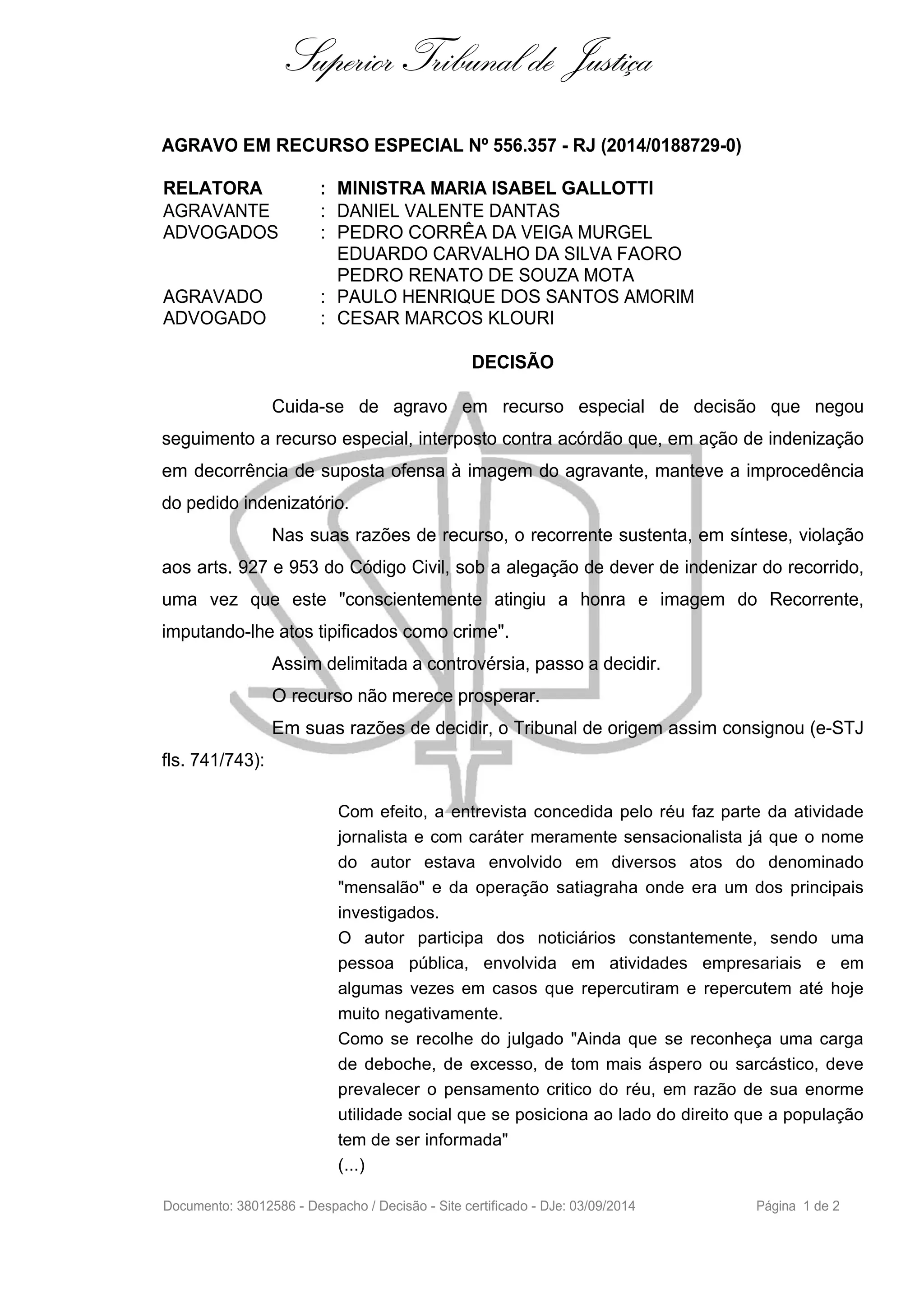 Superior Tribunal de Justiça

AGRAVO EM RECURSO ESPECIAL Nº 556.357 - RJ (2014/0188729-0)

RELATORA : MINISTRA MARIA ISABEL GALLOTTI
AGRAVANTE : DANIEL VALENTE DANTAS
ADVOGADOS : PEDRO CORRÊA DA VEIGA MURGEL
EDUARDO CARVALHO DA SILVA FAORO
PEDRO RENATO DE SOUZA MOTA
AGRAVADO : PAULO HENRIQUE DOS SANTOS AMORIM
ADVOGADO : CESAR MARCOS KLOURI

DECISÃO

Cuida-se de agravo em recurso especial de decisão que negou seguimento a recurso especial, interposto contra acórdão que, em ação de indenização em decorrência de suposta ofensa à imagem do agravante, manteve a improcedência do pedido indenizatório.

Nas suas razões de recurso, o recorrente sustenta, em síntese, violação aos arts. 927 e 953 do Código Civil, sob a alegação de dever de indenizar do recorrido, uma vez que este "conscientemente atingiu a honra e imagem do Recorrente, imputando-lhe atos tipificados como crime".

Assim delimitada a controvérsia, passo a decidir.

O recurso não merece prosperar.

Em suas razões de decidir, o Tribunal de origem assim consignou (e-STJ fls. 741/743):

Com efeito, a entrevista concedida pelo réu faz parte da atividade jornalista e com caráter meramente sensacionalista já que o nome do autor estava envolvido em diversos atos do denominado "mensalão" e da operação satiagraha onde era um dos principais investigados.
O autor participa dos noticiários constantemente, sendo uma pessoa pública, envolvida em atividades empresariais e em algumas vezes em casos que repercutiram e repercutem até hoje muito negativamente.
Como se recolhe do julgado "Ainda que se reconheça uma carga de deboche, de excesso, de tom mais áspero ou sarcástico, deve prevalecer o pensamento critico do réu, em razão de sua enorme utilidade social que se posiciona ao lado do direito que a população tem de ser informada"
(...)

Documento: 38012586 - Despacho / Decisão - Site certificado - DJe: 03/09/2014 Página 1 de 2